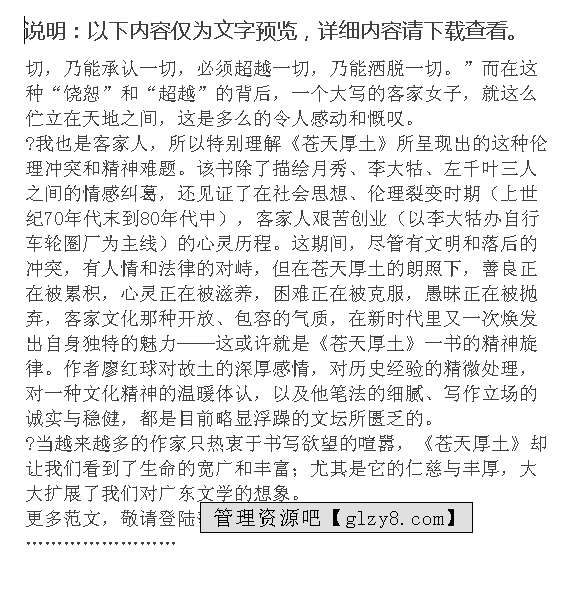 说明：以下内容仅为文字预览，详细内容请下载查看。

切，乃能承认一切，必须超越一切，乃能洒脱一切。”而在这种“饶恕”和“超越”的背后，一个大写的客家女子，就这么伫立在天地之间，这是多么的令人感动和慨叹。

?我也是客家人，所以特别理解《苍天厚土》所呈现出的这种伦理冲突和精神难题。该书除了描绘月秀、李大牯、左千叶三人之间的情感纠葛，还见证了在社会思想、伦理裂变时期（上世纪70年代末到80年代中），客家人艰苦创业（以李大牯办自行车轮圈厂为主线）的心灵历程。这期间，尽管有文明和落后的冲突，有人情和法律的对峙，但在苍天厚土的朗照下，善良正在被累积，心灵正在被滋养，困难正在被克服，愚昧正在被抛弃，客家文化那种开放、包容的气质，在新时代里又一次焕发出自身独特的魅力——这或许就是《苍天厚土》一书的精神旋律。作者廖红球对故土的深厚感情，对历史经验的精微处理，对一种文化精神的温暖体认，以及他笔法的细腻、写作立场的诚实与稳健，都是目前略显浮躁的文坛所匮乏的。

?当越来越多的作家只热衷于书写欲望的喧嚣，《苍天厚土》却让我们看到了生命的宽广和丰富；尤其是它的仁慈与丰厚，大大扩展了我们对广东文学的想象。

更多范文，敬请登陆 管理资源吧【glzy8.com】

……………………